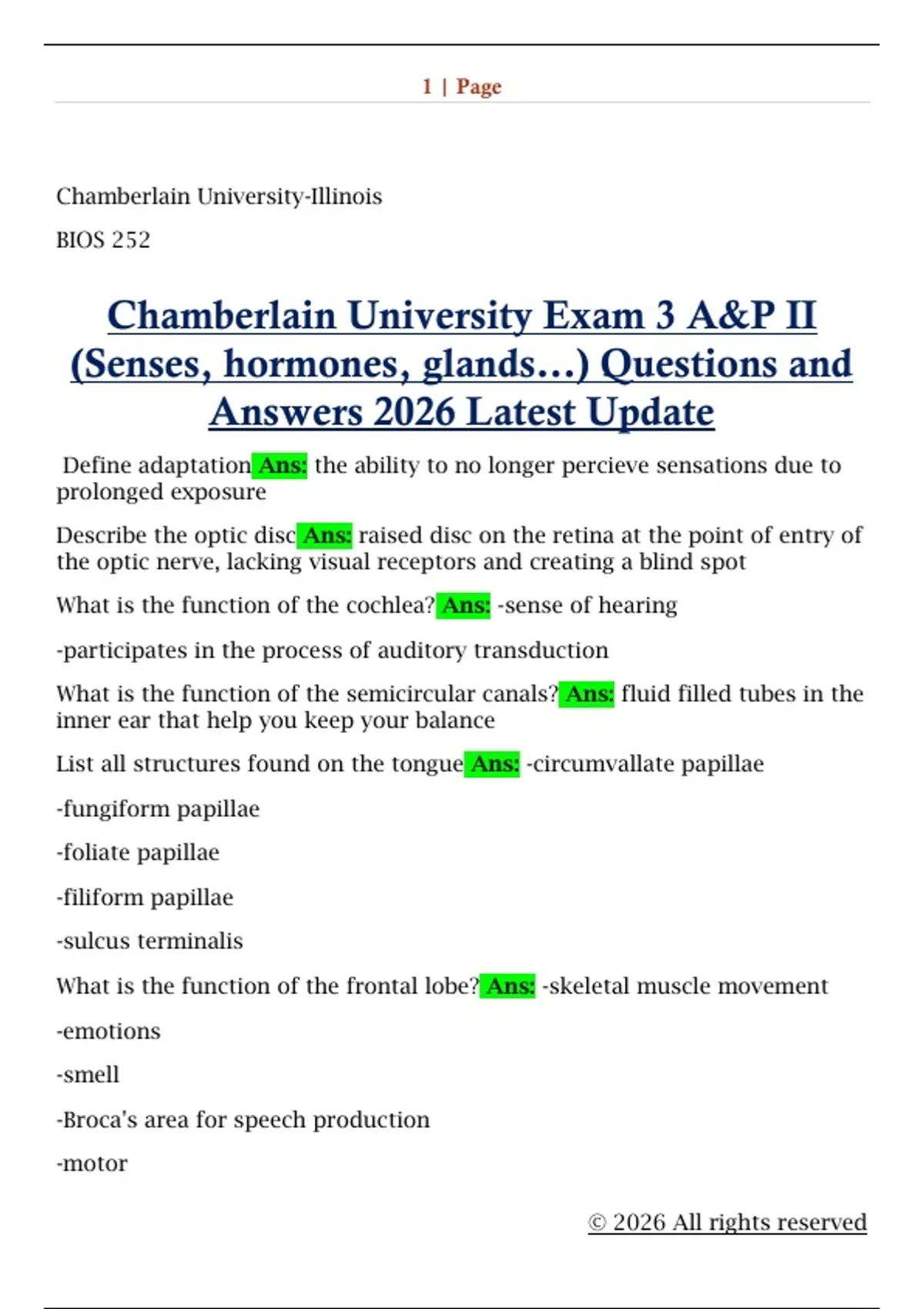 1 | Page

Chamberlain University-Illinois

BIOS 252

Chamberlain University Exam 3 A&P II (Senses, hormones, glands…) Questions and Answers 2026 Latest Update

Define adaptation Ans: the ability to no longer percieve sensations due to prolonged exposure

Describe the optic disc Ans: raised disc on the retina at the point of entry of the optic nerve, lacking visual receptors and creating a blind spot

What is the function of the cochlea? Ans: -sense of hearing

-participates in the process of auditory transduction

What is the function of the semicircular canals? Ans: fluid filled tubes in the inner ear that help you keep your balance

List all structures found on the tongue Ans: -circumvallate papillae

-fungiform papillae

-foliate papillae

-filiform papillae

-sulcus terminalis

What is the function of the frontal lobe? Ans: -skeletal muscle movement

-emotions

-smell

-Broca's area for speech production

-motor

© 2026 All rights reserved